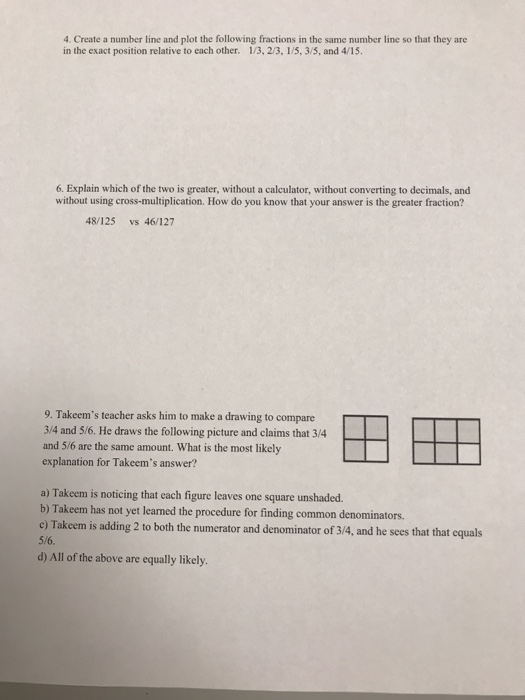 4. Create a number line and plot the following fractions in the same number line so that they are in the exact position relative to each other. 1/3, 2/3, 1/5, 3/5, and 4/15.

6. Explain which of the two is greater, without a calculator, without converting to decimals, and without using cross-multiplication. How do you know that your answer is the greater fraction?

48/125 vs 46/127

9. Takeem's teacher asks him to make a drawing to compare 3/4 and 5/6. He draws the following picture and claims that 3/4 and 5/6 are the same amount. What is the most likely explanation for Takeem's answer?

a) Takeem is noticing that each figure leaves one square unshaded.
b) Takeem has not yet learned the procedure for finding common denominators.
c) Takeem is adding 2 to both the numerator and denominator of 3/4, and he sees that that equals 5/6.
d) All of the above are equally likely.